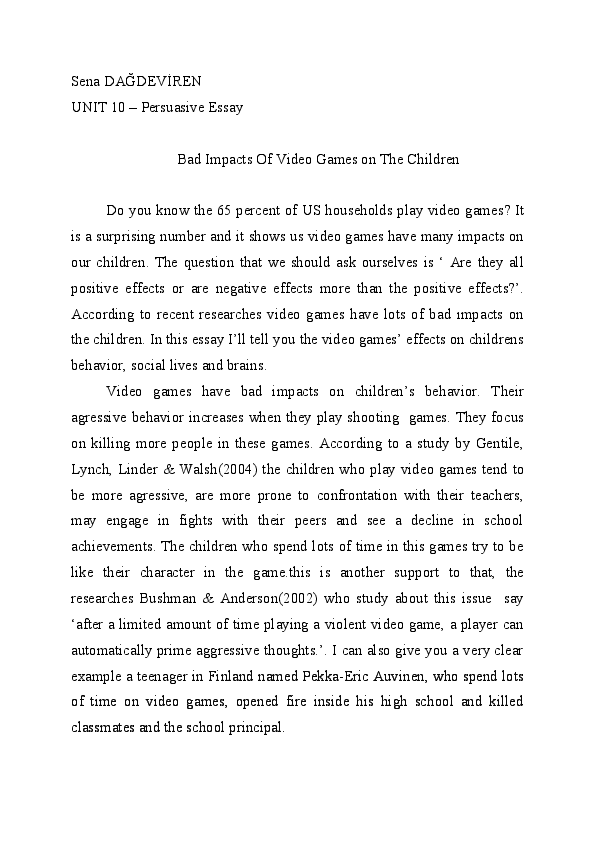 Sena DAĞDEVİREN
UNIT 10 – Persuasive Essay

Bad Impacts Of Video Games on The Children

Do you know the 65 percent of US households play video games? It is a surprising number and it shows us video games have many impacts on our children. The question that we should ask ourselves is ' Are they all positive effects or are negative effects more than the positive effects?'. According to recent researches video games have lots of bad ımpacts on the children. In this essay I'll tell you the video games' effects on childrens behavior, social lives and brains.

Video games have bad impacts on children's behavior. Their agressive behavior increases when they play shooting games. They focus on killing more people in these games. According to a study by Gentile, Lynch, Linder & Walsh(2004) the children who play video games tend to be more agressive, are more prone to confrontation with their teachers, may engage in fights with their peers and see a decline in school achievements. The children who spend lots of time in this games try to be like their character in the game.this is another support to that, the researches Bushman & Anderson(2002) who study about this issue say 'after a limited amount of time playing a violent video game, a player can automatically prime aggressive thoughts.'. I can also give you a very clear example a teenager in Finland named Pekka-Eric Auvinen, who spend lots of time on video games, opened fire inside his high school and killed classmates and the school principal.